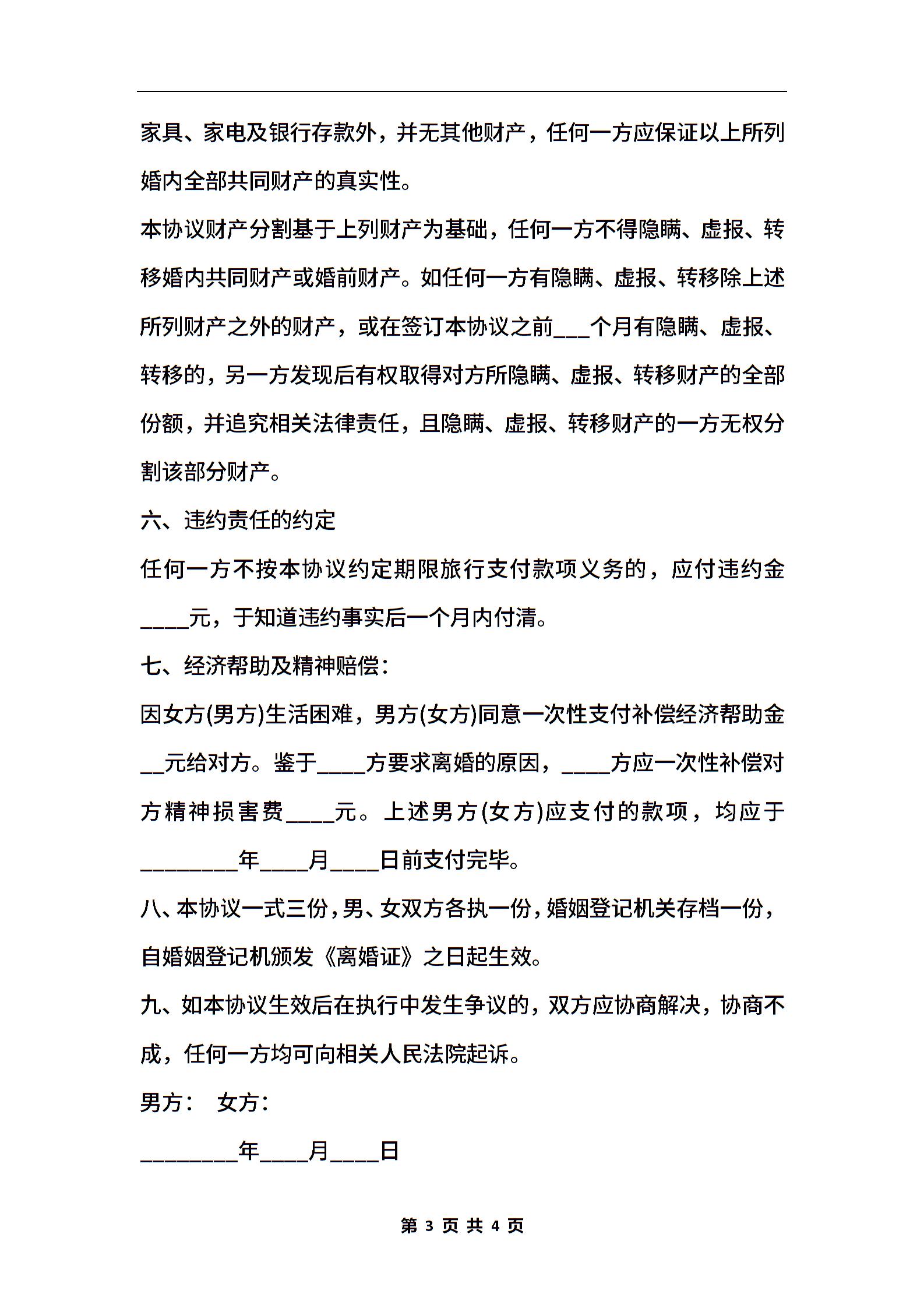 家具、家电及银行存款外，并无其他财产，任何一方应保证以上所列婚内全部共同财产的真实性。

本协议财产分割基于上列财产为基础，任何一方不得隐瞒、虚报、转移婚内共同财产或婚前财产。如任何一方有隐瞒、虚报、转移除上述所列财产之外的财产，或在签订本协议之前___个月有隐瞒、虚报、转移的，另一方发现后有权取得对方所隐瞒、虚报、转移财产的全部份额，并追究相关法律责任，且隐瞒、虚报、转移财产的一方无权分割该部分财产。

六、违约责任的约定

任何一方不按本协议约定期限旅行支付款项义务的，应付违约金____元，于知道违约事实后一个月内付清。

七、经济帮助及精神赔偿：

因女方(男方)生活困难，男方(女方)同意一次性支付补偿经济帮助金__元给对方。鉴于____方要求离婚的原因，____方应一次性补偿对方精神损害费____元。上述男方(女方)应支付的款项，均应于________年____月____日前支付完毕。

八、本协议一式三份，男、女双方各执一份，婚姻登记机关存档一份，自婚姻登记机颁发《离婚证》之日起生效。

九、如本协议生效后在执行中发生争议的，双方应协商解决，协商不成，任何一方均可向相关人民法院起诉。

男方：　女方：

________年____月____日

第 3 页 共 4 页